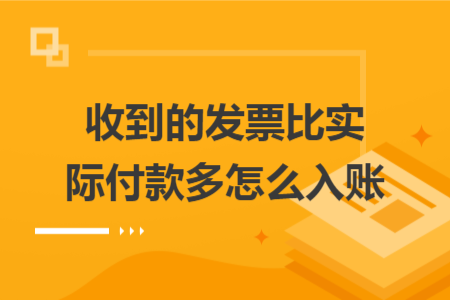 收到的发票比实际付款多怎么入账